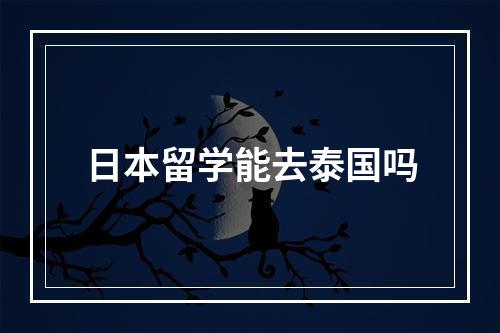 日本留学能去泰国吗